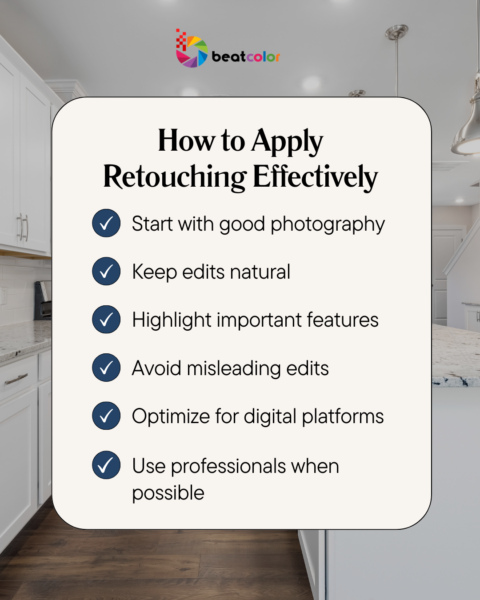 beatcolor

How to Apply Retouching Effectively

✓ Start with good photography

✓ Keep edits natural

✓ Highlight important features

✓ Avoid misleading edits

✓ Optimize for digital platforms

✓ Use professionals when possible